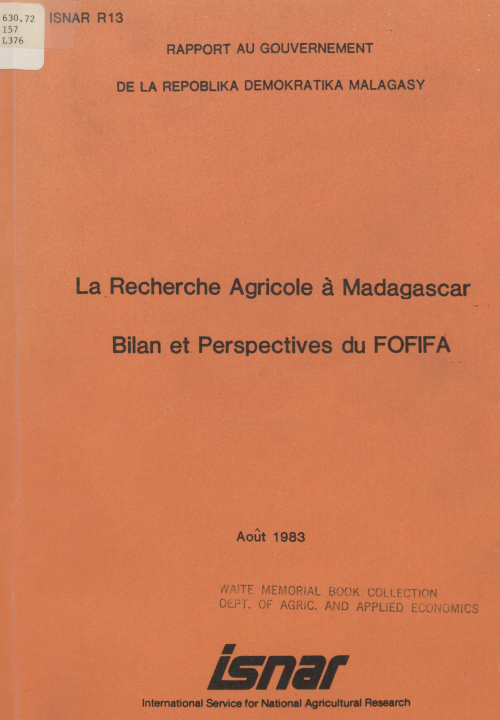 630.72
I57
L376

ISNAR R13

RAPPORT AU GOUVERNEMENT

DE LA REPOBLIKA DEMOKRATIKA MALAGASY

La Recherche Agricole à Madagascar

Bilan et Perspectives du FOFIFA

Août 1983

WAITE MEMORIAL BOOK COLLECTION
DEPT. OF AGRIC. AND APPLIED ECONOMICS

isnar

International Service for National Agricultural Research